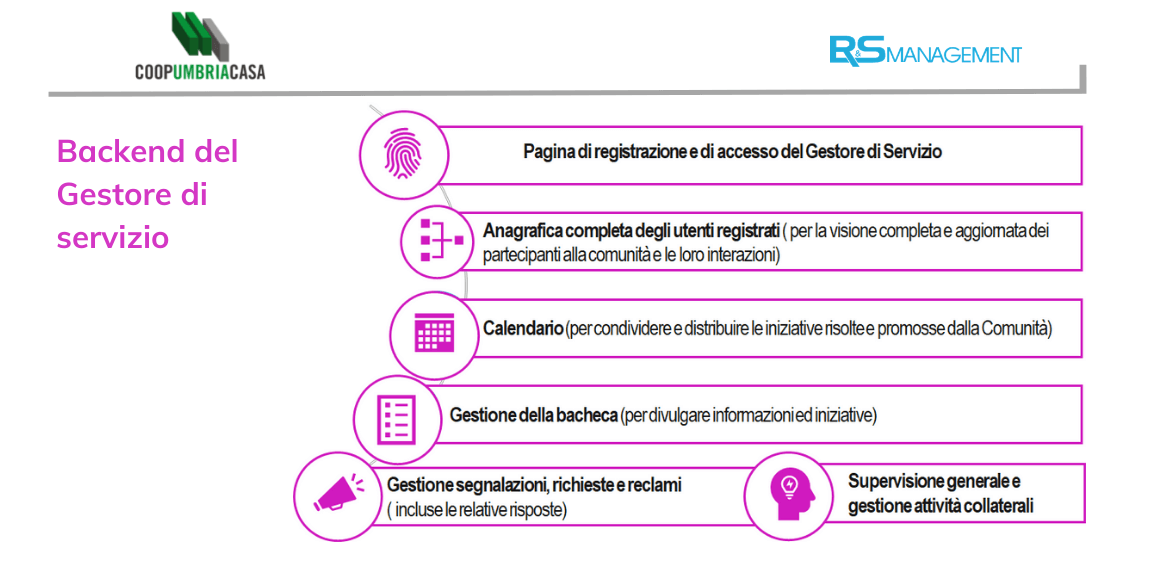 COOPUMBRIACASA

R&S MANAGEMENT

Backend del Gestore di servizio

Pagina di registrazione e di accesso del Gestore di Servizio

Anagrafica completa degli utenti registrati ( per la visione completa e aggiornata dei partecipanti alla comunità e le loro interazioni)

Calendario (per condividere e distribuire le iniziative risolte e promosse dalla Comunità)

Gestione della bacheca (per divulgare informazioni ed iniziative)

Gestione segnalazioni, richieste e reclami ( incluse le relative risposte)

Supervisione generale e gestione attività collaterali